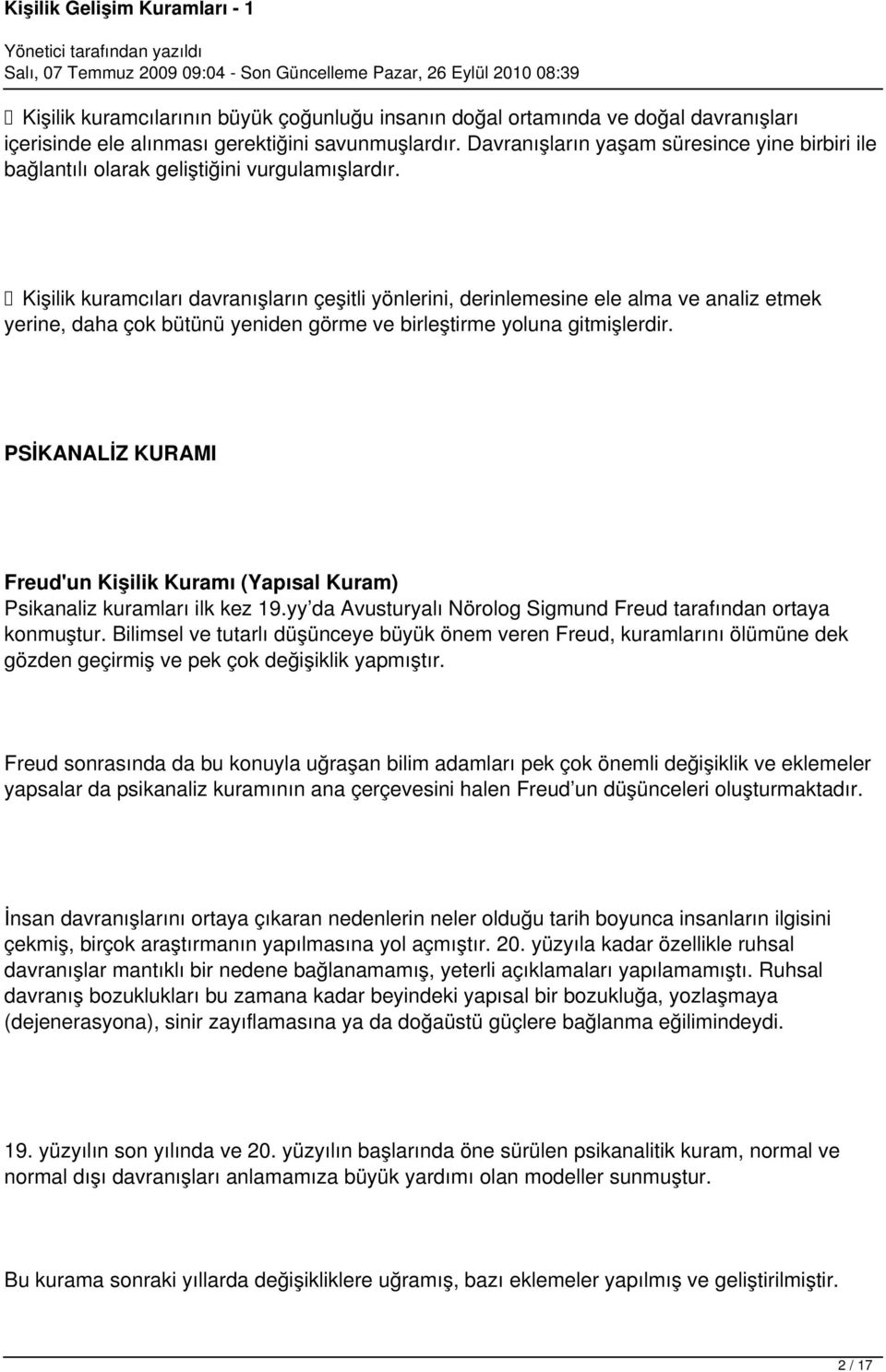 Kişilik Gelişim Kuramları - 1

Yönetici tarafından yazıldı
Salı, 07 Temmuz 2009 09:04 - Son Güncelleme Pazar, 26 Eylül 2010 08:39

 Kişilik kuramcılarının büyük çoğunluğu insanın doğal ortamında ve doğal davranışları içerisinde ele alınması gerektiğini savunmuşlardır. Davranışların yaşam süresince yine birbiri ile bağlantılı olarak geliştiğini vurgulamışlardır.

 Kişilik kuramcıları davranışların çeşitli yönlerini, derinlemesine ele alma ve analiz etmek yerine, daha çok bütünü yeniden görme ve birleştirme yoluna gitmişlerdir.

PSİKANALİZ KURAMI

Freud'un Kişilik Kuramı (Yapısal Kuram)
Psikanaliz kuramları ilk kez 19.yy'da Avusturyalı Nörolog Sigmund Freud tarafından ortaya konmuştur. Bilimsel ve tutarlı düşünceye büyük önem veren Freud, kuramlarını ölümüne dek gözden geçirmiş ve pek çok değişiklik yapmıştır.

Freud sonrasında da bu konuyla uğraşan bilim adamları pek çok önemli değişiklik ve eklemeler yapsalar da psikanaliz kuramının ana çerçevesini halen Freud'un düşünceleri oluşturmaktadır.

İnsan davranışlarını ortaya çıkaran nedenlerin neler olduğu tarih boyunca insanların ilgisini çekmiş, birçok araştırmanın yapılmasına yol açmıştır. 20. yüzyıla kadar özellikle ruhsal davranışlar mantıklı bir nedene bağlanamamış, yeterli açıklamaları yapılamamıştı. Ruhsal davranış bozuklukları bu zamana kadar beyindeki yapısal bir bozukluğa, yozlaşmaya (dejenerasyona), sinir zayıflamasına ya da doğaüstü güçlere bağlanma eğilimindeydi.

19. yüzyılın son yılında ve 20. yüzyılın başlarında öne sürülen psikanalitik kuram, normal ve normal dışı davranışları anlamamıza büyük yardımı olan modeller sunmuştur.

Bu kurama sonraki yıllarda değişikliklere uğramış, bazı eklemeler yapılmış ve geliştirilmiştir.

2 / 17